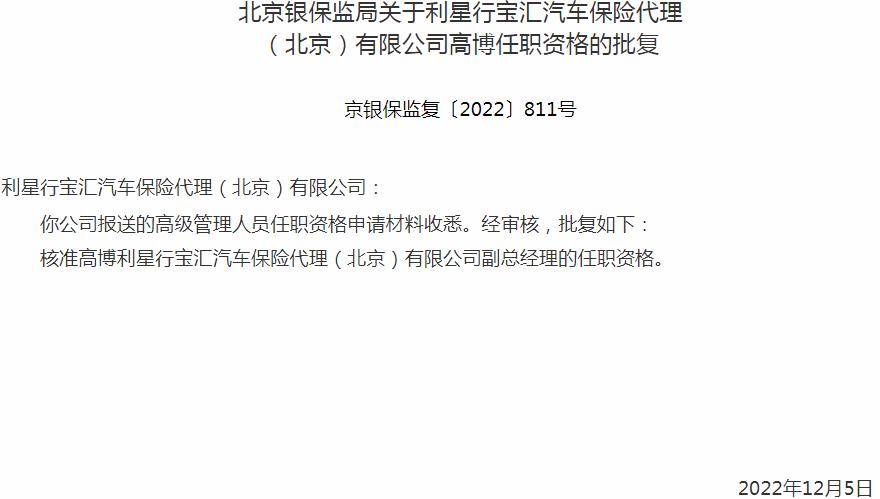 北京银保监局关于利星行宝汇汽车保险代理（北京）有限公司高博任职资格的批复

京银保监复〔2022〕811号

利星行宝汇汽车保险代理（北京）有限公司：

你公司报送的高级管理人员任职资格申请材料收悉。经审核，批复如下：

核准高博利星行宝汇汽车保险代理（北京）有限公司副总经理的任职资格。

2022年12月5日